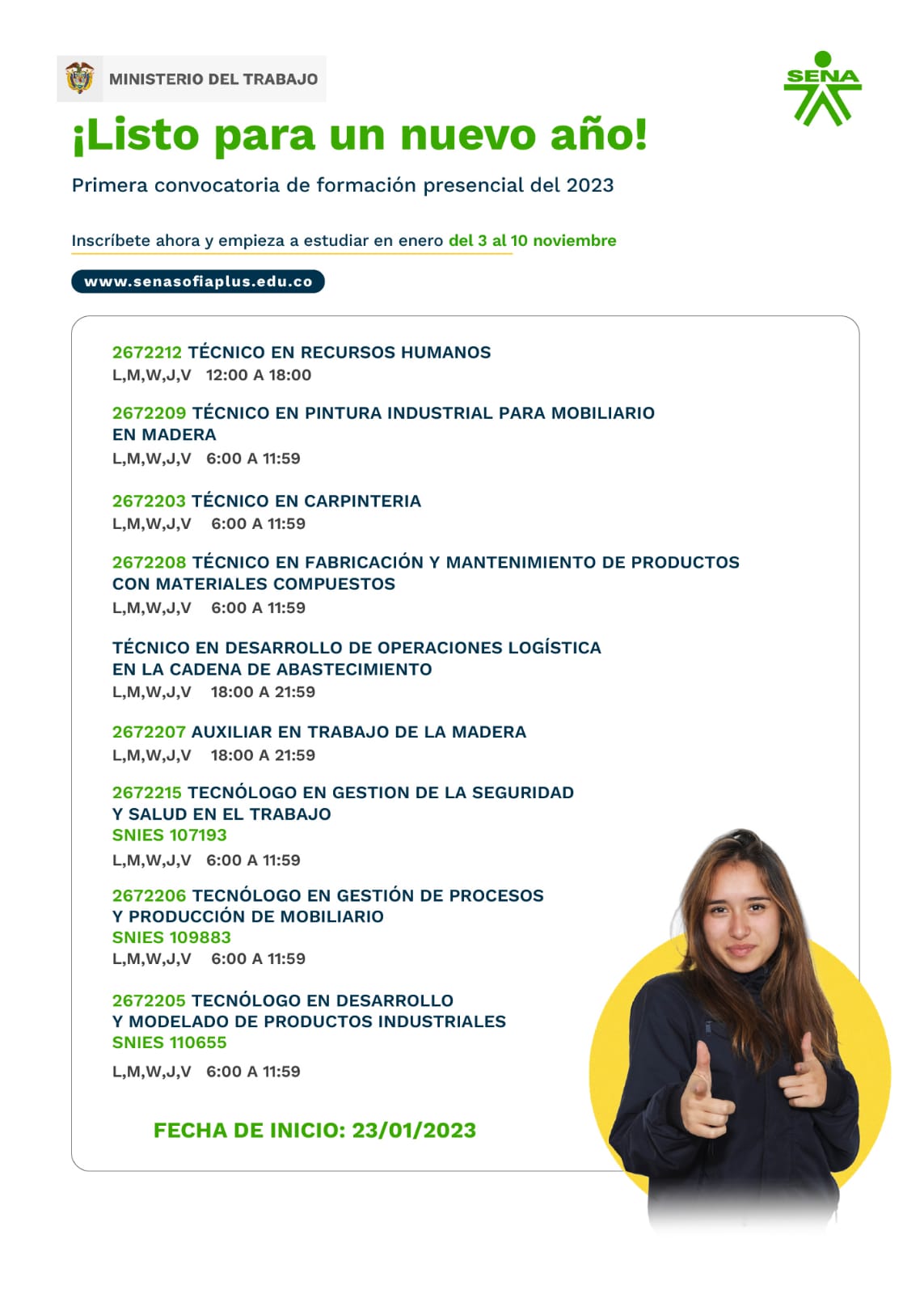 MINISTERIO DEL TRABAJO

SENA

¡Listo para un nuevo año!

Primera convocatoria de formación presencial del 2023

Inscríbete ahora y empieza a estudiar en enero del 3 al 10 noviembre

www.senasofiaplus.edu.co

2672212 TÉCNICO EN RECURSOS HUMANOS
L,M,W,J,V 12:00 A 18:00

2672209 TÉCNICO EN PINTURA INDUSTRIAL PARA MOBILIARIO EN MADERA
L,M,W,J,V 6:00 A 11:59

2672203 TÉCNICO EN CARPINTERIA
L,M,W,J,V 6:00 A 11:59

2672208 TÉCNICO EN FABRICACIÓN Y MANTENIMIENTO DE PRODUCTOS CON MATERIALES COMPUESTOS
L,M,W,J,V 6:00 A 11:59

TÉCNICO EN DESARROLLO DE OPERACIONES LOGÍSTICA EN LA CADENA DE ABASTECIMIENTO
L,M,W,J,V 18:00 A 21:59

2672207 AUXILIAR EN TRABAJO DE LA MADERA
L,M,W,J,V 18:00 A 21:59

2672215 TECNÓLOGO EN GESTION DE LA SEGURIDAD Y SALUD EN EL TRABAJO
SNIES 107193
L,M,W,J,V 6:00 A 11:59

2672206 TECNÓLOGO EN GESTIÓN DE PROCESOS Y PRODUCCIÓN DE MOBILIARIO
SNIES 109883
L,M,W,J,V 6:00 A 11:59

2672205 TECNÓLOGO EN DESARROLLO Y MODELADO DE PRODUCTOS INDUSTRIALES
SNIES 110655
L,M,W,J,V 6:00 A 11:59

FECHA DE INICIO: 23/01/2023